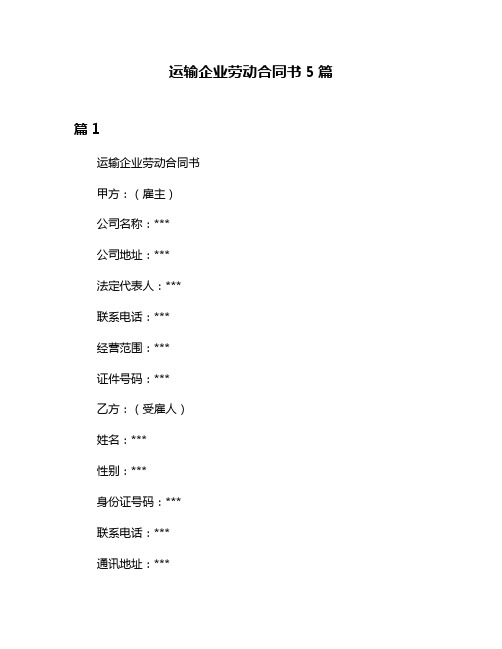 运输企业劳动合同书 5 篇

篇 1

运输企业劳动合同书

甲方：（雇主）

公司名称：***

公司地址：***

法定代表人：***

联系电话：***

经营范围：***

证件号码：***

乙方：（受雇人）

姓名：***

性别：***

身份证号码：***

联系电话：***

通讯地址：***